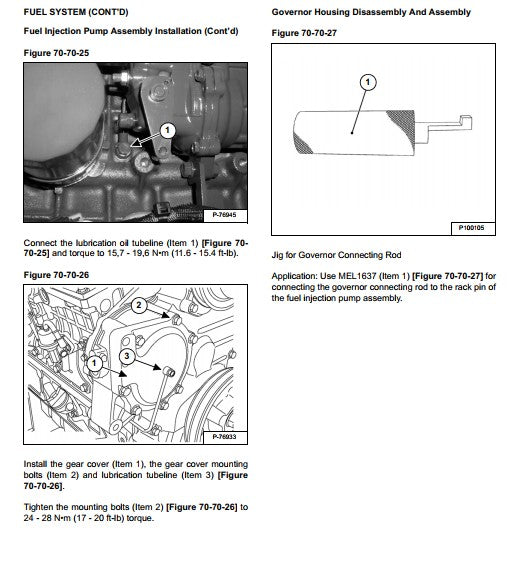 FUEL SYSTEM (CONT'D)

Fuel Injection Pump Assembly Installation (Cont'd)

Figure 70-70-25

1

P-76945

Connect the lubrication oil tubeline (Item 1) [Figure 70-70-25] and torque to 15,7 - 19,6 N•m (11.6 - 15.4 ft-lb).

Figure 70-70-26

2

1

3

P-76933

Install the gear cover (Item 1), the gear cover mounting bolts (Item 2) and lubrication tubeline (Item 3) [Figure 70-70-26].

Tighten the mounting bolts (Item 2) [Figure 70-70-26] to 24 - 28 N•m (17 - 20 ft-lb) torque.

Governor Housing Disassembly And Assembly

Figure 70-70-27

1

P100105

Jig for Governor Connecting Rod

Application: Use MEL1637 (Item 1) [Figure 70-70-27] for connecting the governor connecting rod to the rack pin of the fuel injection pump assembly.